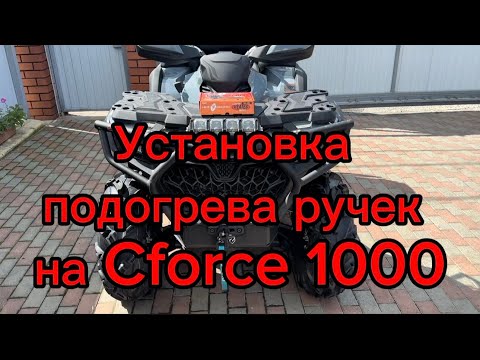 Установка подогрева ручек на Cforce 1000